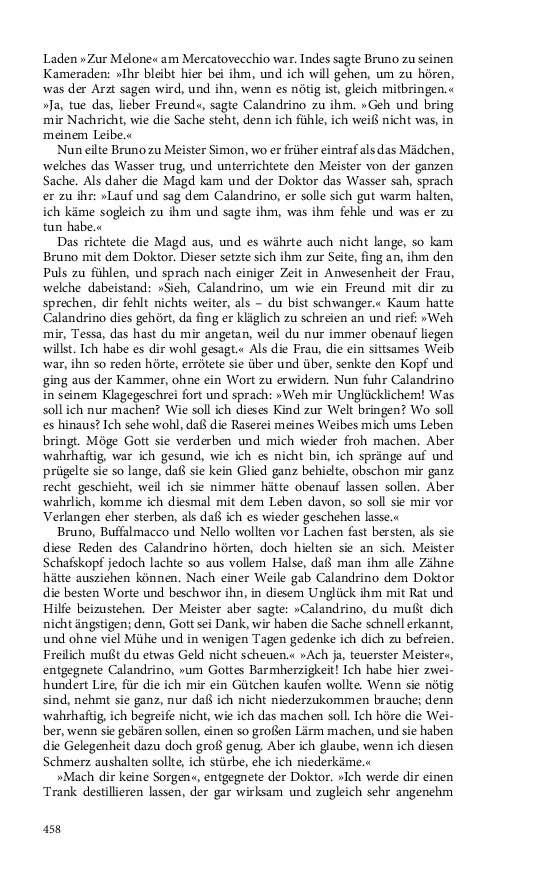 Laden »Zur Melone« am Mercatovecchio war. Indes sagte Bruno zu seinen Kameraden: »Ihr bleibt hier bei ihm, und ich will gehen, um zu hören, was der Arzt sagen wird, und ihn, wenn es nötig ist, gleich mitbringen.« »Ja, tue das, lieber Freund«, sagte Calandrino zu ihm. »Geh und bring mir Nachricht, wie die Sache steht, denn ich fühle, ich weiß nicht was, in meinem Leibe.«

Nun eilte Bruno zu Meister Simon, wo er früher eintraf als das Mädchen, welches das Wasser trug, und unterrichtete den Meister von der ganzen Sache. Als daher die Magd kam und der Doktor das Wasser sah, sprach er zu ihr: »Lauf und sag dem Calandrino, er solle sich gut warm halten, ich käme sogleich zu ihm und sagte ihm, was ihm fehle und was er zu tun habe.«

Das richtete die Magd aus, und es währte auch nicht lange, so kam Bruno mit dem Doktor. Dieser setzte sich ihm zur Seite, fing an, ihm den Puls zu fühlen, und sprach nach einiger Zeit in Anwesenheit der Frau, welche dabeistand: »Sieh, Calandrino, um wie ein Freund mit dir zu sprechen, dir fehlt nichts weiter, als – du bist schwanger.« Kaum hatte Calandrino dies gehört, da fing er kläglich zu schreien an und rief: »Weh mir, Tessa, das hast du mir angetan, weil du nur immer obenauf liegen willst. Ich habe es dir wohl gesagt.« Als die Frau, die ein sittsames Weib war, ihn so reden hörte, errötete sie über und über, senkte den Kopf und ging aus der Kammer, ohne ein Wort zu erwidern. Nun fuhr Calandrino in seinem Klagegeschrei fort und sprach: »Weh mir Unglücklichem! Was soll ich nur machen? Wie soll ich dieses Kind zur Welt bringen? Wo soll es hinaus? Ich sehe wohl, daß die Raserei meines Weibes mich ums Leben bringt. Möge Gott sie verderben und mich wieder froh machen. Aber wahrhaftig, war ich gesund, wie ich es nicht bin, ich spränge auf und prügelte sie so lange, daß sie kein Glied ganz behielte, obschon mir ganz recht geschieht, weil ich sie nimmer hätte obenauf lassen sollen. Aber wahrlich, komme ich diesmal mit dem Leben davon, so soll sie mir vor Verlangen eher sterben, als daß ich es wieder geschehen lasse.«

Bruno, Buffalmacco und Nello wollten vor Lachen fast bersten, als sie diese Reden des Calandrino hörten, doch hielten sie an sich. Meister Schafskopf jedoch lachte so aus vollem Halse, daß man ihm alle Zähne hätte ausziehen können. Nach einer Weile gab Calandrino dem Doktor die besten Worte und beschwor ihn, in diesem Unglück ihm mit Rat und Hilfe beizustehen. Der Meister aber sagte: »Calandrino, du mußt dich nicht ängstigen; denn, Gott sei Dank, wir haben die Sache schnell erkannt, und ohne viel Mühe und in wenigen Tagen gedenke ich dich zu befreien. Freilich mußt du etwas Geld nicht scheuen.« »Ach ja, teuerster Meister«, entgegnete Calandrino, »um Gottes Barmherzigkeit! Ich habe hier zweihundert Lire, für die ich mir ein Gütchen kaufen wollte. Wenn sie nötig sind, nehmt sie ganz, nur daß ich nicht niederzukommen brauche; denn wahrhaftig, ich begreife nicht, wie ich das machen soll. Ich höre die Weiber, wenn sie gebären sollen, einen so großen Lärm machen, und sie haben die Gelegenheit dazu doch groß genug. Aber ich glaube, wenn ich diesen Schmerz aushalten sollte, ich stürbe, ehe ich niederkäme.«

»Mach dir keine Sorgen«, entgegnete der Doktor. »Ich werde dir einen Trank destillieren lassen, der gar wirksam und zugleich sehr angenehm

458